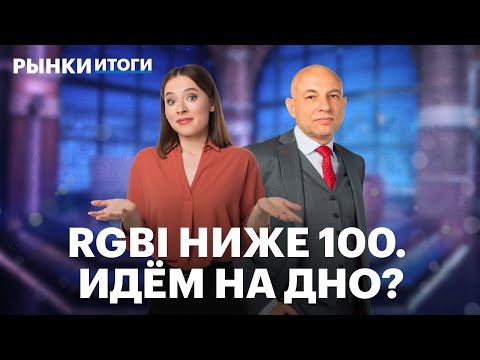 РЫНКИ ИТОГИ

RGBI НИЖЕ 100. ИДЁМ НА ДНО?